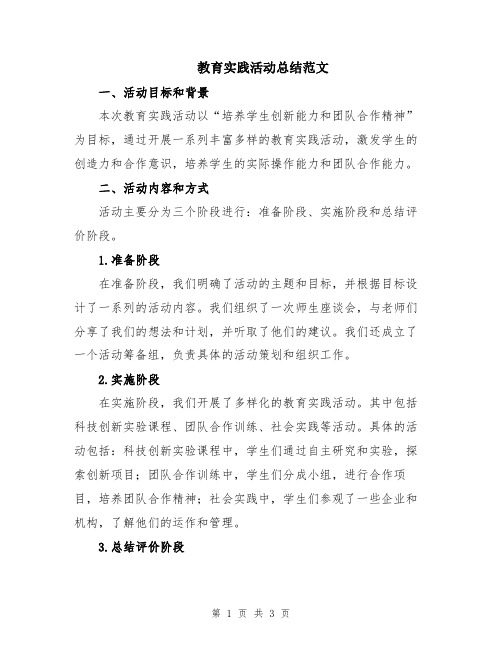 教育实践活动总结范文

一、活动目标和背景

本次教育实践活动以“培养学生创新能力和团队合作精神”为目标，通过开展一系列丰富多样的教育实践活动，激发学生的创造力和合作意识，培养学生的实际操作能力和团队合作能力。

二、活动内容和方式

活动主要分为三个阶段进行：准备阶段、实施阶段和总结评价阶段。

1.准备阶段

在准备阶段，我们明确了活动的主题和目标，并根据目标设计了一系列的活动内容。我们组织了一次师生座谈会，与老师们分享了我们的想法和计划，并听取了他们的建议。我们还成立了一个活动筹备组，负责具体的活动策划和组织工作。

2.实施阶段

在实施阶段，我们开展了多样化的教育实践活动。其中包括科技创新实验课程、团队合作训练、社会实践等活动。具体的活动包括：科技创新实验课程中，学生们通过自主研究和实验，探索创新项目；团队合作训练中，学生们分成小组，进行合作项目，培养团队合作精神；社会实践中，学生们参观了一些企业和机构，了解他们的运作和管理。

3.总结评价阶段

第 1 页 共 3 页